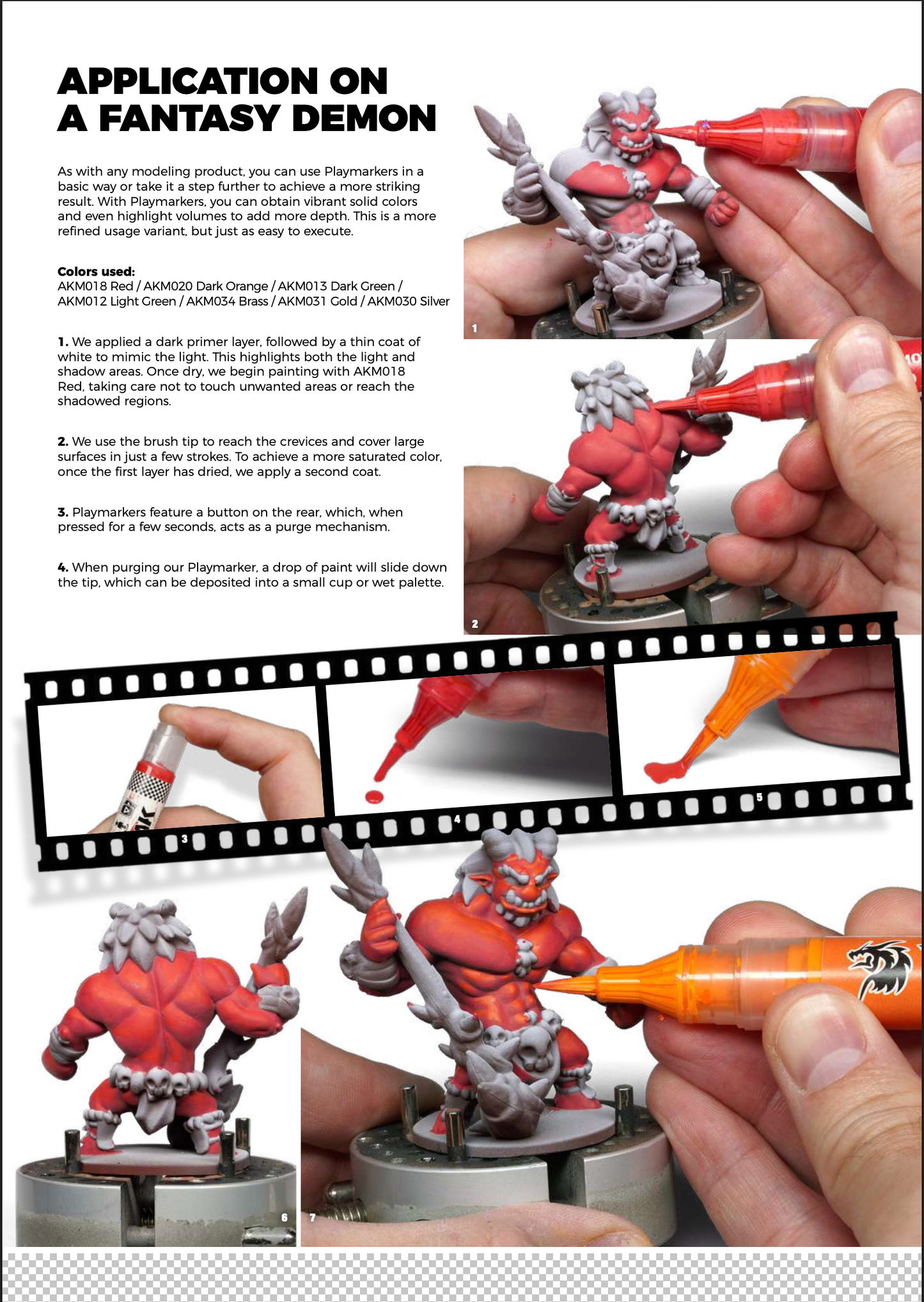 APPLICATION ON A FANTASY DEMON

As with any modeling product, you can use Playmarkers in a basic way or take it a step further to achieve a more striking result. With Playmarkers, you can obtain vibrant solid colors and even highlight volumes to add more depth. This is a more refined usage variant, but just as easy to execute.

Colors used:
AKM018 Red / AKM020 Dark Orange / AKM013 Dark Green / AKM012 Light Green / AKM034 Brass / AKM031 Gold / AKM030 Silver

1. We applied a dark primer layer, followed by a thin coat of white to mimic the light. This highlights both the light and shadow areas. Once dry, we begin painting with AKM018 Red, taking care not to touch unwanted areas or reach the shadowed regions.

2. We use the brush tip to reach the crevices and cover large surfaces in just a few strokes. To achieve a more saturated color, once the first layer has dried, we apply a second coat.

3. Playmarkers feature a button on the rear, which, when pressed for a few seconds, acts as a purge mechanism.

4. When purging our Playmarker, a drop of paint will slide down the tip, which can be deposited into a small cup or wet palette.

1

2

3

4

5

6

7